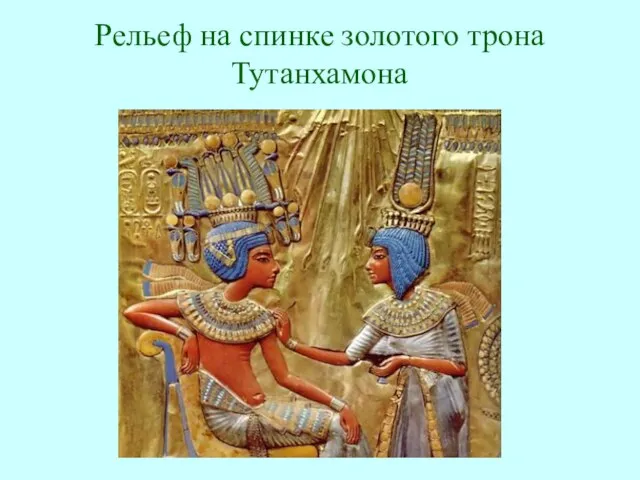 Рельеф на спинке золотого трона Тутанхамона